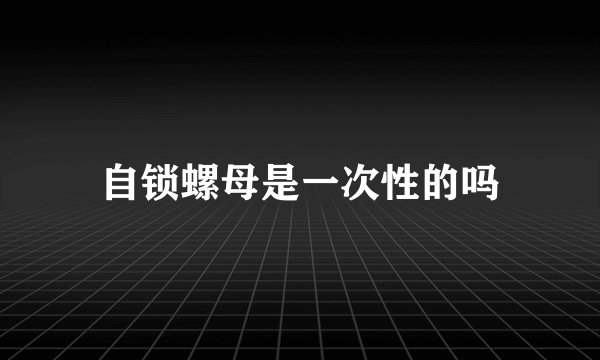 自锁螺母是一次性的吗